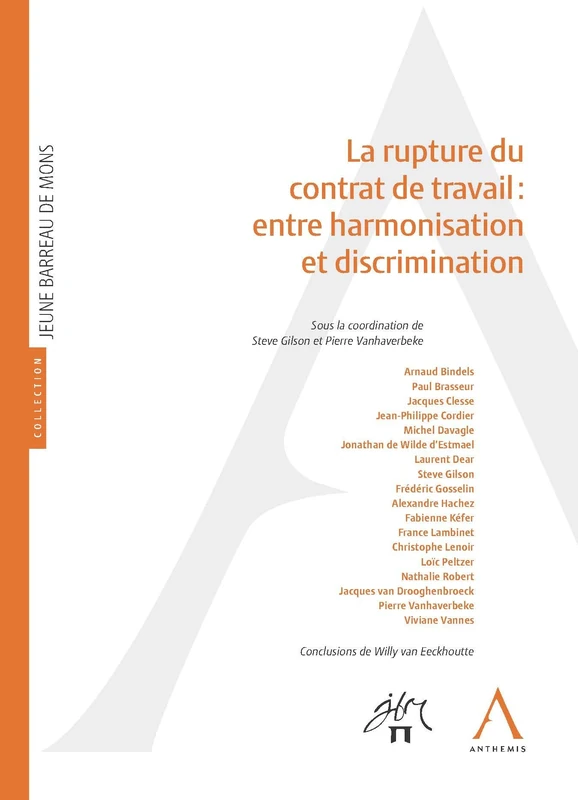 COLLECTION
JEUNE BARREAU DE MONS

La rupture du contrat de travail : entre harmonisation et discrimination

Sous la coordination de
Steve Gilson et Pierre Vanhaverbeke

Arnaud Bindels
Paul Brasseur
Jacques Clesse
Jean-Philippe Cordier
Michel Davagle
Jonathan de Wilde d'Estmael
Laurent Dear
Steve Gilson
Frédéric Gosselin
Alexandre Hachez
Fabienne Kéfer
France Lambinet
Christophe Lenoir
Loïc Peltzer
Nathalie Robert
Jacques van Drooghenbroeck
Pierre Vanhaverbeke
Viviane Vannes

Conclusions de Willy van Eeckhoutte

jbm

ANTHEMIS